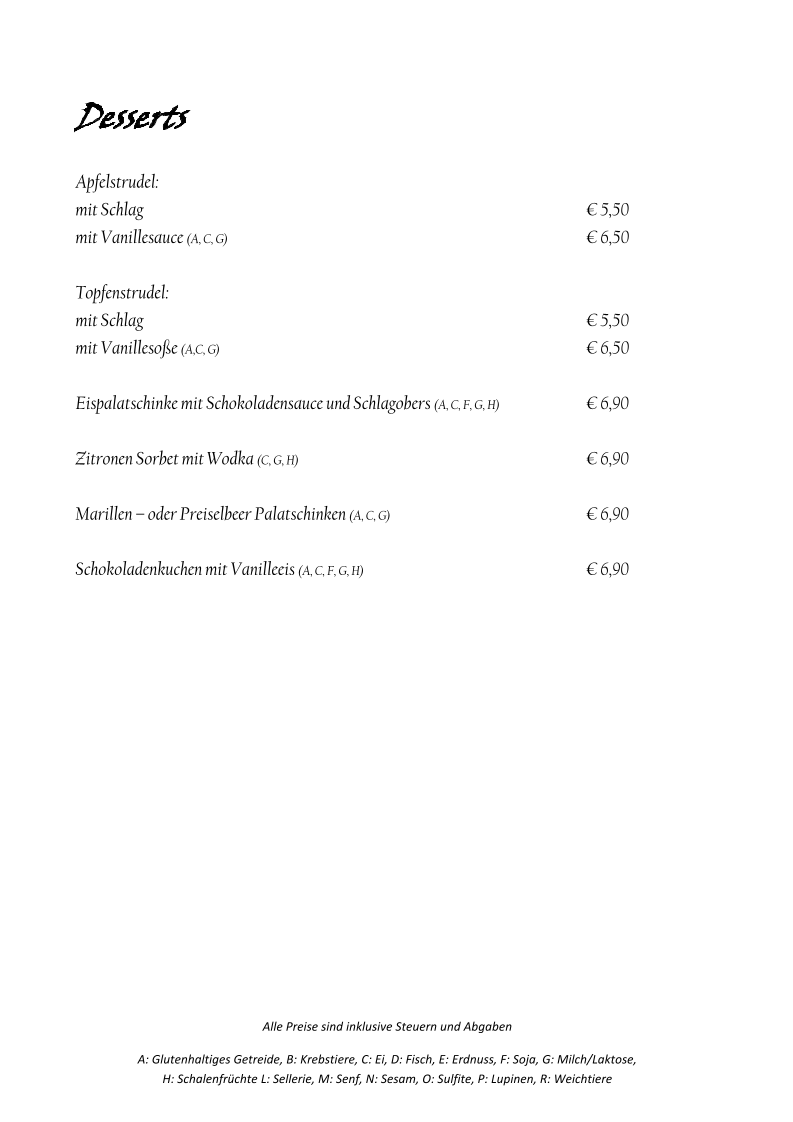 Desserts

Apfelstrudel:
mit Schlag € 5,50
mit Vanillesauce (A, C, G) € 6,50

Topfenstrudel:
mit Schlag € 5,50
mit Vanillesoße (A,C, G) € 6,50

Eispalatschinke mit Schokoladensauce und Schlagobers (A, C, F, G, H) € 6,90

Zitronen Sorbet mit Wodka (C, G, H) € 6,90

Marillen – oder Preiselbeer Palatschinken (A, C, G) € 6,90

Schokoladenkuchen mit Vanilleeis (A, C, F, G, H) € 6,90

Alle Preise sind inklusive Steuern und Abgaben

A: Glutenhaltiges Getreide, B: Krebstiere, C: Ei, D: Fisch, E: Erdnuss, F: Soja, G: Milch/Laktose, H: Schalenfrüchte L: Sellerie, M: Senf, N: Sesam, O: Sulfite, P: Lupinen, R: Weichtiere